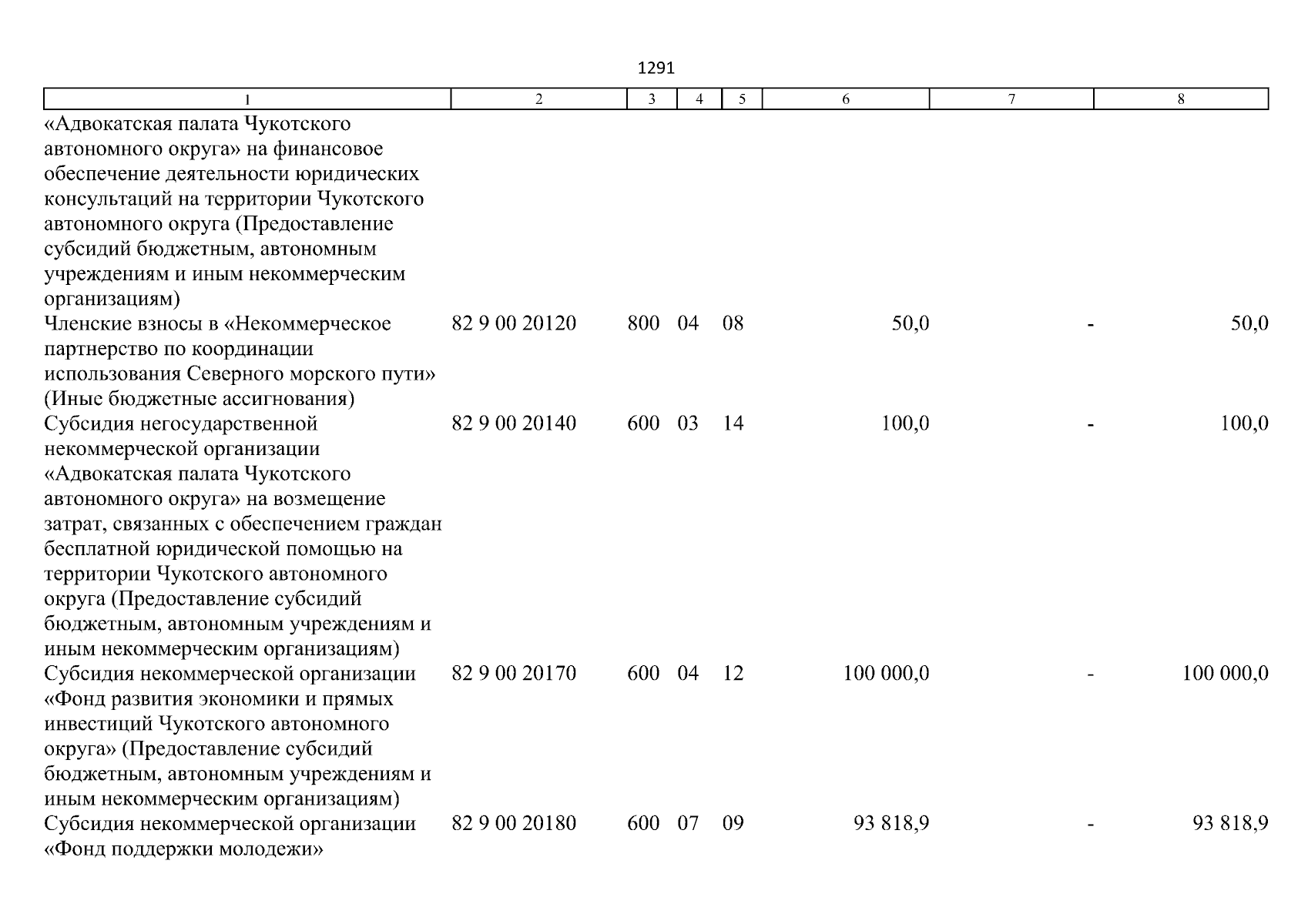 1291

| 1 | 2 | 3 | 4 | 5 | 6 | 7 | 8 |
|---|---|---|---|---|---|---|---|
| «Адвокатская палата Чукотского автономного округа» на финансовое обеспечение деятельности юридических консультаций на территории Чукотского автономного округа (Предоставление субсидий бюджетным, автономным учреждениям и иным некоммерческим организациям) | | | | | | | |
| Членские взносы в «Некоммерческое партнерство по координации использования Северного морского пути» (Иные бюджетные ассигнования) | 82 9 00 20120 | 800 | 04 | 08 | 50,0 | - | 50,0 |
| Субсидия негосударственной некоммерческой организации «Адвокатская палата Чукотского автономного округа» на возмещение затрат, связанных с обеспечением граждан бесплатной юридической помощью на территории Чукотского автономного округа (Предоставление субсидий бюджетным, автономным учреждениям и иным некоммерческим организациям) | 82 9 00 20140 | 600 | 03 | 14 | 100,0 | - | 100,0 |
| Субсидия некоммерческой организации «Фонд развития экономики и прямых инвестиций Чукотского автономного округа» (Предоставление субсидий бюджетным, автономным учреждениям и иным некоммерческим организациям) | 82 9 00 20170 | 600 | 04 | 12 | 100 000,0 | - | 100 000,0 |
| Субсидия некоммерческой организации «Фонд поддержки молодежи» | 82 9 00 20180 | 600 | 07 | 09 | 93 818,9 | - | 93 818,9 |